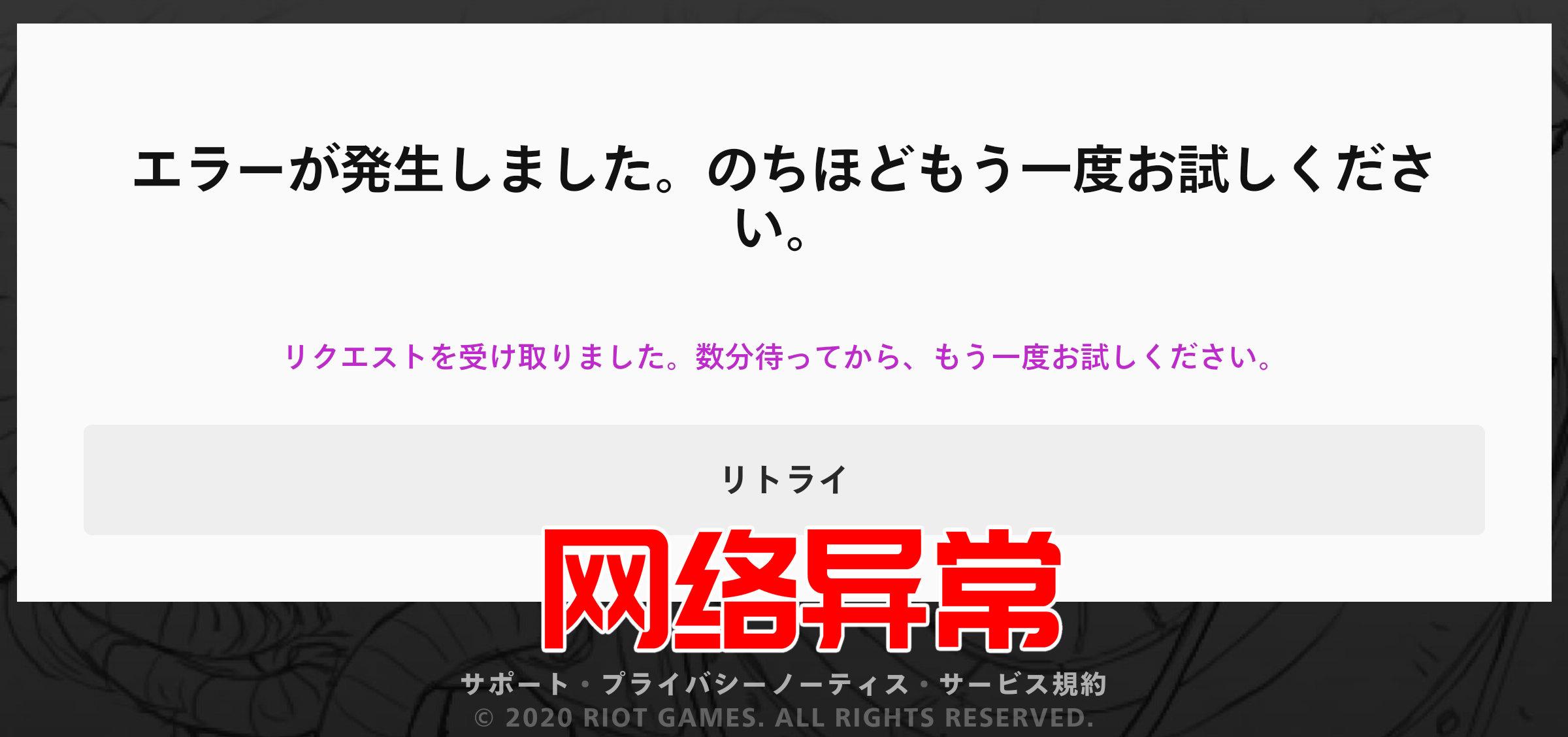 エラーが発生しました。のちほどもう一度お試しください。

リクエストを受け取りました。数分待ってから、もう一度お試しください。

リトライ

网络异常

サポート・プライバシーノーティス・サービス規約
© 2020 RIOT GAMES. ALL RIGHTS RESERVED.